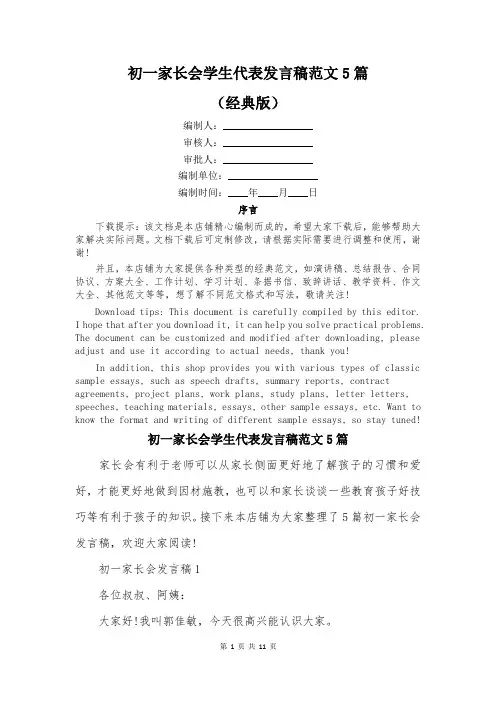 初一家长会学生代表发言稿范文5篇

（经典版）

编制人：\_\_\_\_\_\_\_\_\_\_\_\_\_\_\_\_

审核人：\_\_\_\_\_\_\_\_\_\_\_\_\_\_\_\_

审批人：\_\_\_\_\_\_\_\_\_\_\_\_\_\_\_\_

编制单位：\_\_\_\_\_\_\_\_\_\_\_\_\_\_\_\_

编制时间：\_\_\_\_年\_\_\_\_月\_\_\_\_日

序言

下载提示：该文档是本店铺精心编制而成的，希望大家下载后，能够帮助大家解决实际问题。文档下载后可定制修改，请根据实际需要进行调整和使用，谢谢！

并且，本店铺为大家提供各种类型的经典范文，如演讲稿、总结报告、合同协议、方案大全、工作计划、学习计划、条据书信、致辞讲话、教学资料、作文大全、其他范文等等，想了解不同范文格式和写法，敬请关注！

Download tips: This document is carefully compiled by this editor. I hope that after you download it, it can help you solve practical problems. The document can be customized and modified after downloading, please adjust and use it according to actual needs, thank you!

In addition, this shop provides you with various types of classic sample essays, such as speech drafts, summary reports, contract agreements, project plans, work plans, study plans, letter letters, speeches, teaching materials, essays, other sample essays, etc. Want to know the format and writing of different sample essays, so stay tuned!

初一家长会学生代表发言稿范文5篇

家长会有利于老师可以从家长侧面更好地了解孩子的习惯和爱好，才能更好地做到因材施教，也可以和家长谈谈一些教育孩子好技巧等有利于孩子的知识。接下来本店铺为大家整理了5篇初一家长会发言稿，欢迎大家阅读!

初一家长会发言稿1

各位叔叔、阿姨：

大家好!我叫郭佳敏，今天很高兴能认识大家。

第 1 页 共 11 页